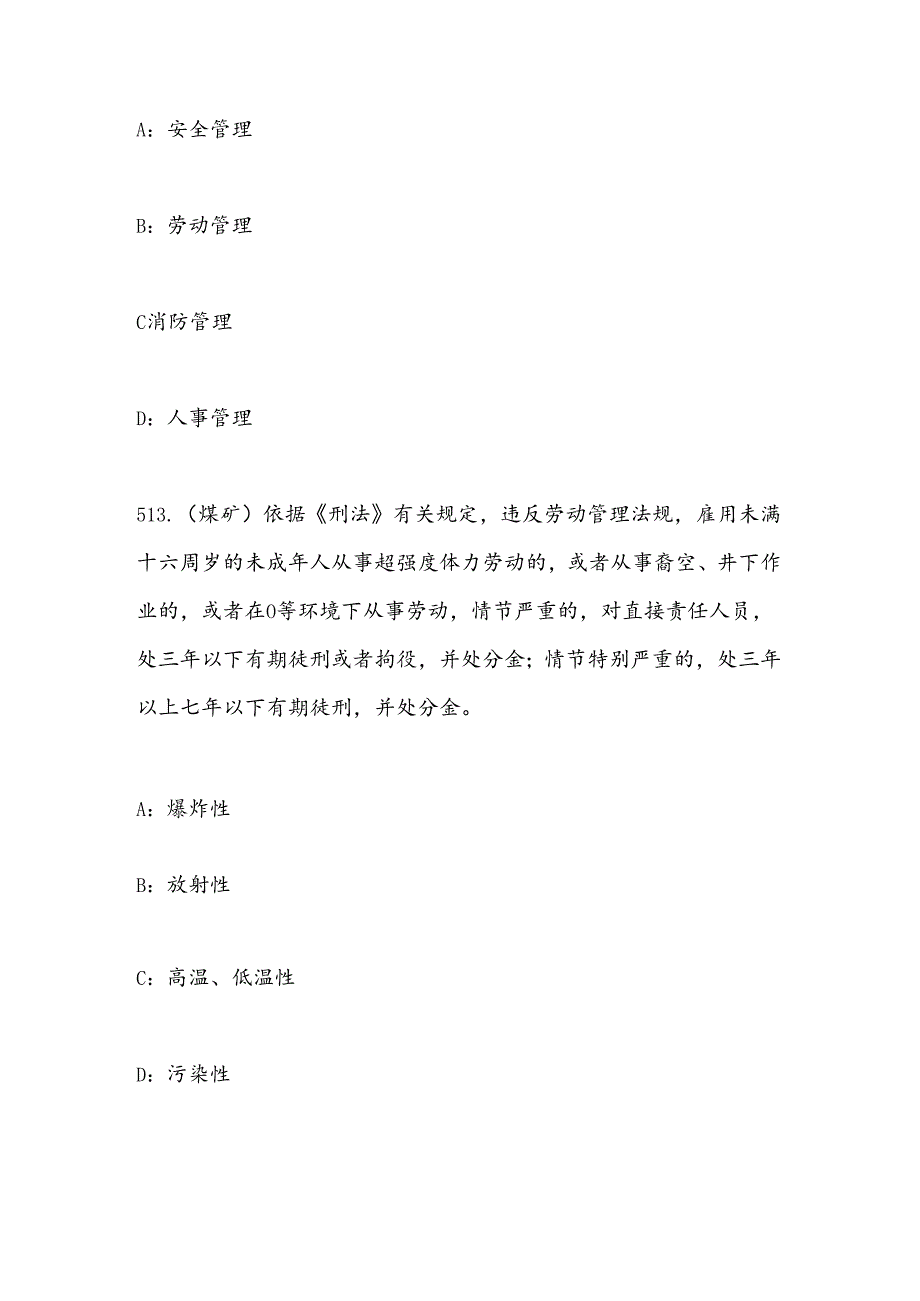 A：安全管理

B：劳动管理

C消防管理

D：人事管理

513.（煤矿）依据《刑法》有关规定，违反劳动管理法规，雇用未满十六周岁的未成年人从事超强度体力劳动的，或者从事裔空、井下作业的，或者在0等环境下从事劳动，情节严重的，对直接责任人员，处三年以下有期徒刑或者拘役，并处分金；情节特别严重的，处三年以上七年以下有期徒刑，并处分金。

A：爆炸性

B：放射性

C：高温、低温性

D：污染性